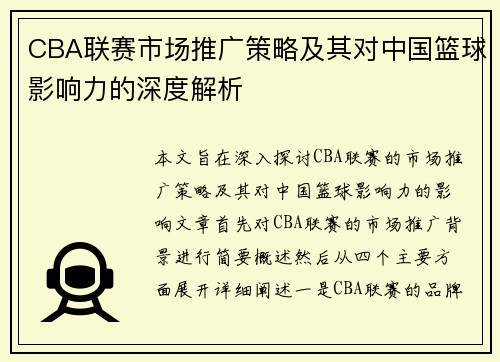 CBA联赛市场推广策略及其对中国篮球影响力的深度解析

本文旨在深入探讨CBA联赛的市场推广策略及其对中国篮球影响力的影响文章首先对CBA联赛的市场推广背景进行简要概述然后从四个主要方面展开详细阐述一是CBA联赛的品牌